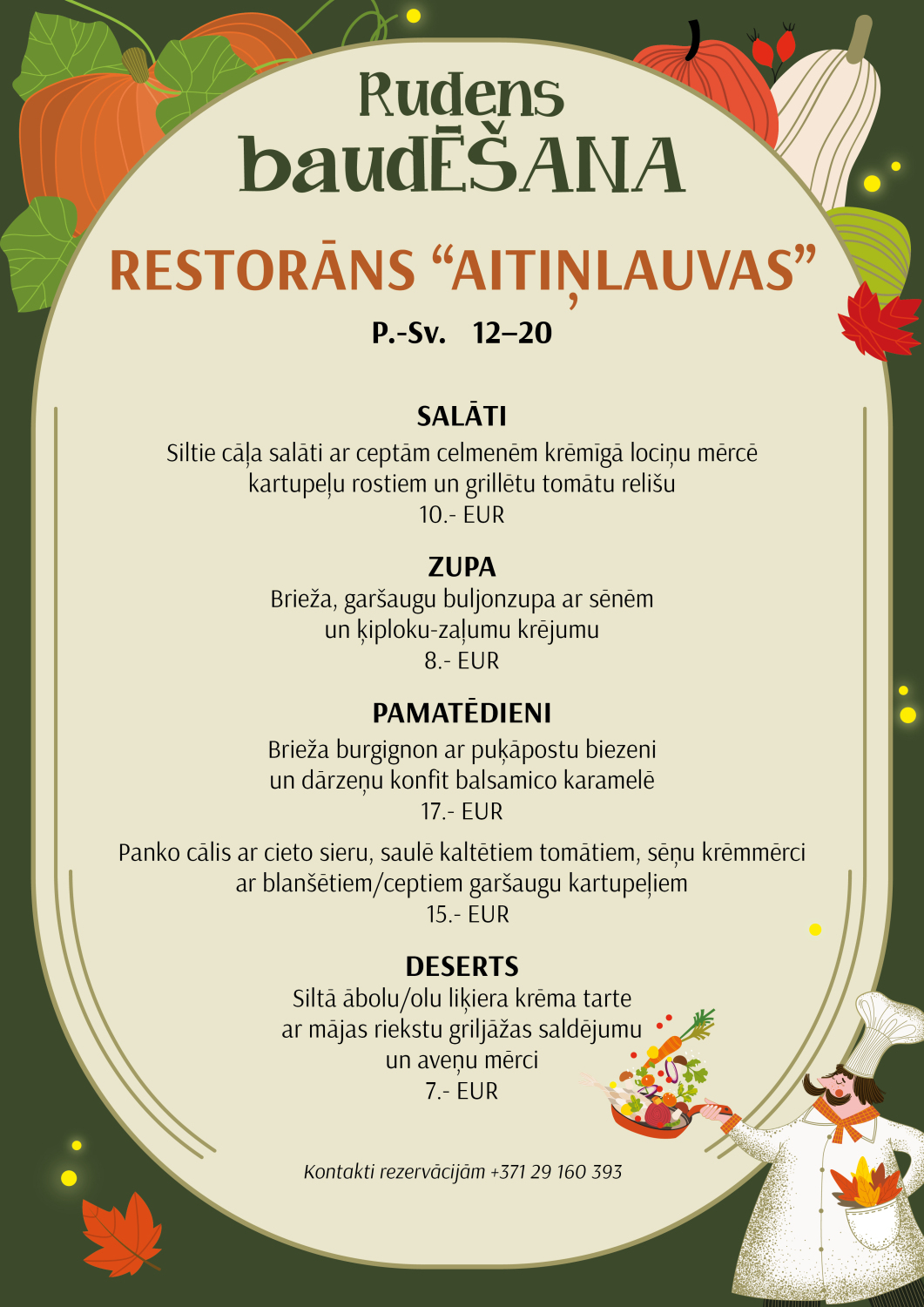 Rudens
baudĒŠANA

RESTORĀNS “AITIŅLAUVAS”

P.-Sv. 12–20

SALĀTI
Siltie cāļa salāti ar ceptām celmenēm krēmīgā lociņu mērcē kartupeļu rostiem un grillētu tomātu relišu
10.- EUR

ZUPA
Brieža, garšaugu buljonzupa ar sēnēm un ķiploku-zaļumu krējumu
8.- EUR

PAMATĒDIENI
Brieža burgignon ar puķāpostu biezeni un dārzeņu konfit balsamico karamelē
17.- EUR

Panko cālis ar cieto sieru, saulē kaltētiem tomātiem, sēņu krēmmērci ar blanšētiem/ceptiem garšaugu kartupeļiem
15.- EUR

DESERTS
Siltā ābolu/olu liķiera krēma tarte ar mājas riekstu griljāžas saldējumu un aveņu mērci
7.- EUR

Kontakti rezervācijām +371 29 160 393